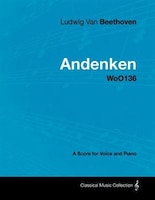 Ludwig Van Beethoven

Andenken
WoO136

A Score for Voice and Piano

Classical Music Collection